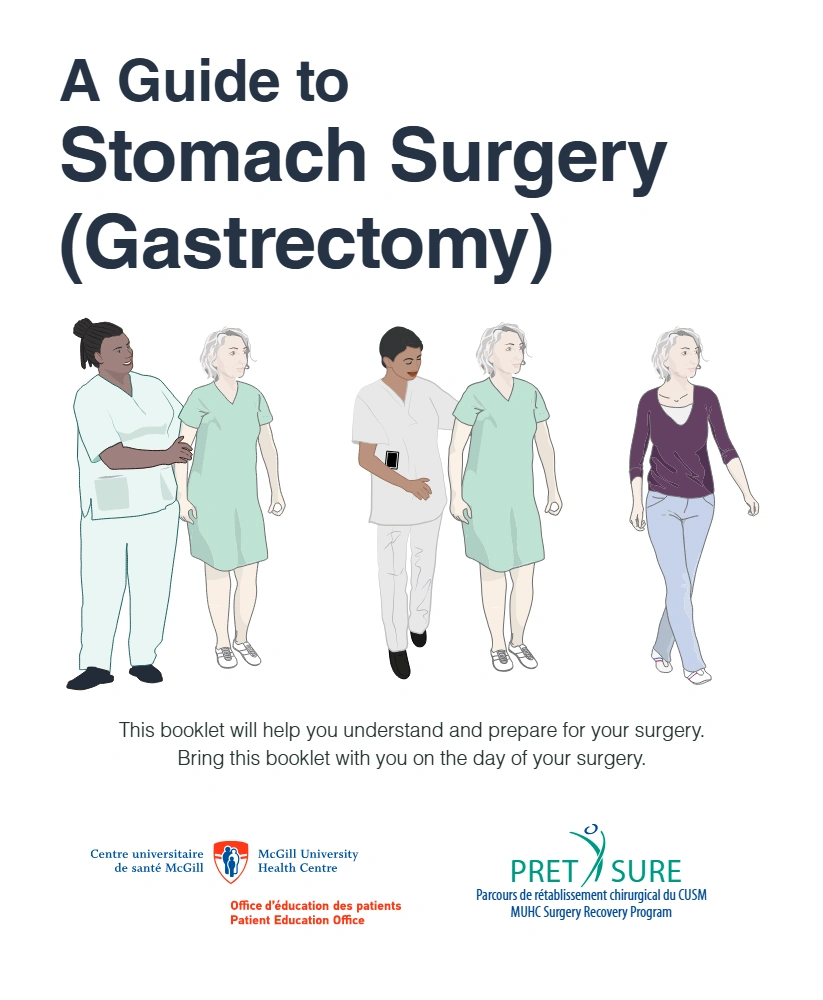 A Guide to
Stomach Surgery
(Gastrectomy)

This booklet will help you understand and prepare for your surgery. Bring this booklet with you on the day of your surgery.

Centre universitaire de santé McGill
McGill University Health Centre

Office d'éducation des patients
Patient Education Office

PRET SURE
Parcours de rétablissement chirurgical du CUSM
MUHC Surgery Recovery Program